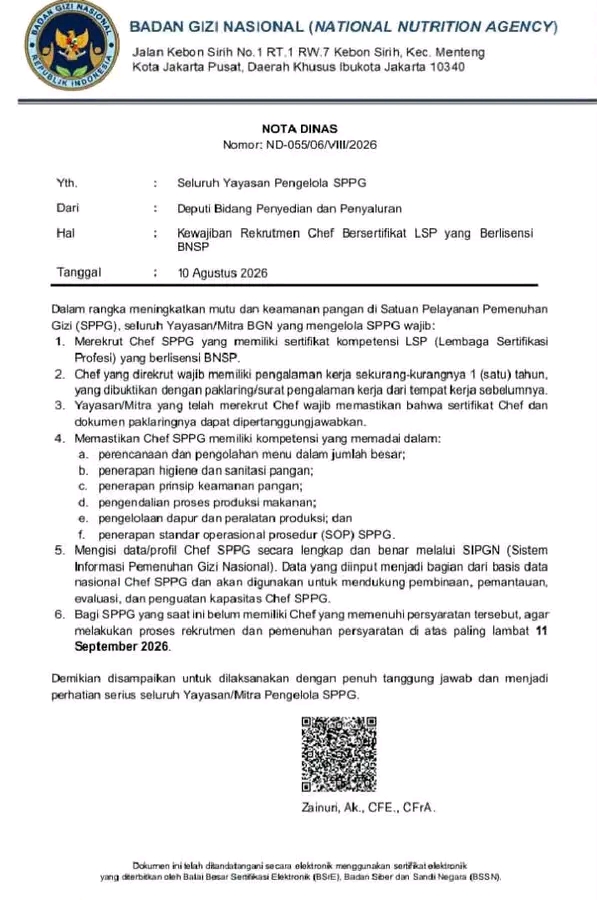 BADAN GIZI NASIONAL REPUBLIK INDONESIA

BADAN GIZI NASIONAL (NATIONAL NUTRITION AGENCY)
Jalan Kebon Sirih No.1 RT.1 RW.7 Kebon Sirih, Kec. Menteng
Kota Jakarta Pusat, Daerah Khusus Ibukota Jakarta 10340

NOTA DINAS
Nomor: ND-055/06/VIII/2026

| Yth. | : | Seluruh Yayasan Pengelola SPPG |
|---|---|---|
| Dari | : | Deputi Bidang Penyedian dan Penyaluran |
| Hal | : | Kewajiban Rekrutmen Chef Bersertifikat LSP yang Berlisensi BNSP |
| Tanggal | : | 10 Agustus 2026 |

Dalam rangka meningkatkan mutu dan keamanan pangan di Satuan Pelayanan Pemenuhan Gizi (SPPG), seluruh Yayasan/Mitra BGN yang mengelola SPPG wajib:
1. Merekrut Chef SPPG yang memiliki sertifikat kompetensi LSP (Lembaga Sertifikasi Profesi) yang berlisensi BNSP.
2. Chef yang direkrut wajib memiliki pengalaman kerja sekurang-kurangnya 1 (satu) tahun, yang dibuktikan dengan paklaring/surat pengalaman kerja dari tempat kerja sebelumnya.
3. Yayasan/Mitra yang telah merekrut Chef wajib memastikan bahwa sertifikat Chef dan dokumen paklaringnya dapat dipertanggungjawabkan.
4. Memastikan Chef SPPG memiliki kompetensi yang memadai dalam:
a. perencanaan dan pengolahan menu dalam jumlah besar;
b. penerapan higiene dan sanitasi pangan;
c. penerapan prinsip keamanan pangan;
d. pengendalian proses produksi makanan;
e. pengelolaan dapur dan peralatan produksi; dan
f. penerapan standar operasional prosedur (SOP) SPPG.
5. Mengisi data/profil Chef SPPG secara lengkap dan benar melalui SIPGN (Sistem Informasi Pemenuhan Gizi Nasional). Data yang diinput menjadi bagian dari basis data nasional Chef SPPG dan akan digunakan untuk mendukung pembinaan, pemantauan, evaluasi, dan penguatan kapasitas Chef SPPG.
6. Bagi SPPG yang saat ini belum memiliki Chef yang memenuhi persyaratan tersebut, agar melakukan proses rekrutmen dan pemenuhan persyaratan di atas paling lambat 11 September 2026.

Demikian disampaikan untuk dilaksanakan dengan penuh tanggung jawab dan menjadi perhatian serius seluruh Yayasan/Mitra Pengelola SPPG.

Zainuri, Ak., CFE., CFrA.

Dokumen ini telah ditandatangani secara elektronik menggunakan sertifikat elektronik yang diterbitkan oleh Balai Besar Sertifikasi Elektronik (BSrE), Badan Siber dan Sandi Negara (BSSN).